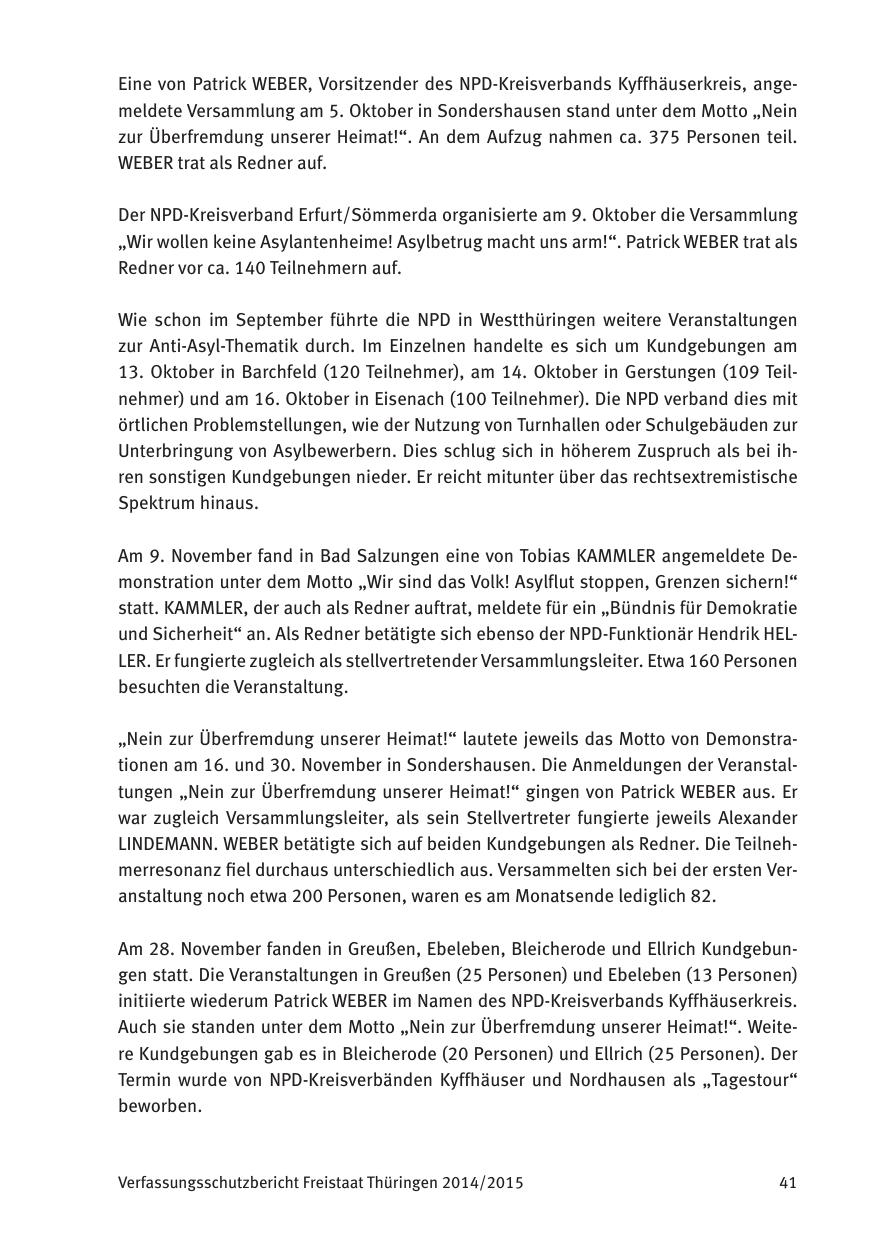 Eine von Patrick WEBER, Vorsitzender des NPD-Kreisverbands Kyffhäuserkreis, angemeldete Versammlung am 5. Oktober in Sondershausen stand unter dem Motto „Nein zur Überfremdung unserer Heimat!“. An dem Aufzug nahmen ca. 375 Personen teil. WEBER trat als Redner auf.

Der NPD-Kreisverband Erfurt/Sömmerda organisierte am 9. Oktober die Versammlung „Wir wollen keine Asylantenheime! Asylbetrug macht uns arm!“. Patrick WEBER trat als Redner vor ca. 140 Teilnehmern auf.

Wie schon im September führte die NPD in Westthüringen weitere Veranstaltungen zur Anti-Asyl-Thematik durch. Im Einzelnen handelte es sich um Kundgebungen am 13. Oktober in Barchfeld (120 Teilnehmer), am 14. Oktober in Gerstungen (109 Teilnehmer) und am 16. Oktober in Eisenach (100 Teilnehmer). Die NPD verband dies mit örtlichen Problemstellungen, wie der Nutzung von Turnhallen oder Schulgebäuden zur Unterbringung von Asylbewerbern. Dies schlug sich in höherem Zuspruch als bei ihren sonstigen Kundgebungen nieder. Er reicht mitunter über das rechtsextremistische Spektrum hinaus.

Am 9. November fand in Bad Salzungen eine von Tobias KAMMLER angemeldete Demonstration unter dem Motto „Wir sind das Volk! Asylflut stoppen, Grenzen sichern!“ statt. KAMMLER, der auch als Redner auftrat, meldete für ein „Bündnis für Demokratie und Sicherheit“ an. Als Redner betätigte sich ebenso der NPD-Funktionär Hendrik HELLER. Er fungierte zugleich als stellvertretender Versammlungsleiter. Etwa 160 Personen besuchten die Veranstaltung.

„Nein zur Überfremdung unserer Heimat!“ lautete jeweils das Motto von Demonstrationen am 16. und 30. November in Sondershausen. Die Anmeldungen der Veranstaltungen „Nein zur Überfremdung unserer Heimat!“ gingen von Patrick WEBER aus. Er war zugleich Versammlungsleiter, als sein Stellvertreter fungierte jeweils Alexander LINDEMANN. WEBER betätigte sich auf beiden Kundgebungen als Redner. Die Teilnehmerresonanz fiel durchaus unterschiedlich aus. Versammelten sich bei der ersten Veranstaltung noch etwa 200 Personen, waren es am Monatsende lediglich 82.

Am 28. November fanden in Greußen, Ebeleben, Bleicherode und Ellrich Kundgebungen statt. Die Veranstaltungen in Greußen (25 Personen) und Ebeleben (13 Personen) initiierte wiederum Patrick WEBER im Namen des NPD-Kreisverbands Kyffhäuserkreis. Auch sie standen unter dem Motto „Nein zur Überfremdung unserer Heimat!“. Weitere Kundgebungen gab es in Bleicherode (20 Personen) und Ellrich (25 Personen). Der Termin wurde von NPD-Kreisverbänden Kyffhäuser und Nordhausen als „Tagestour“ beworben.

Verfassungsschutzbericht Freistaat Thüringen 2014/2015 41